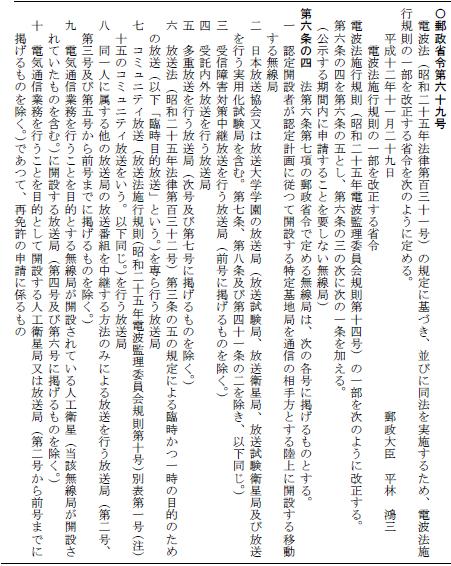 ○郵政省令第六十九号

電波法（昭和二十五年法律第百三十一号）の規定に基づき、並びに同法を実施するため、電波法施行規則の一部を改正する省令を次のように定める。

平成十二年十一月二十九日

郵政大臣　平林　鴻三

電波法施行規則の一部を改正する省令

電波法施行規則（昭和二十五年電波監理委員会規則第十四号）の一部を次のように改正する。

第六条の四を第六条の五とし、第六条の三の次に次の一条を加える。

（公示する期間内に申請することを要しない無線局）

第六条の四　法第六条第七項の郵政省令で定める無線局は、次の各号に掲げるものとする。

一　認定開設者が認定計画に従つて開設する特定基地局を通信の相手方とする陸上に開設する移動する無線局

二　日本放送協会又は放送大学学園の放送局（放送試験局、放送衛星局、放送試験衛星局及び放送を行う実用化試験局を含む。第七条、第八条及び第四十一条の二を除き、以下同じ。）

三　受信障害対策中継放送を行う放送局（前号に掲げるものを除く。）

四　受託内外放送を行う放送局

五　多重放送を行う放送局（次号及び第七号に掲げるものを除く。）

六　放送法（昭和二十五年法律第百三十二号）第三条の五の規定による臨時かつ一時の目的のための放送（以下「臨時目的放送」という。）を専ら行う放送局

七　コミュニティ放送（放送法施行規則（昭和二十五年電波監理委員会規則第十号）別表第一号（注）十五のコミュニティ放送をいう。以下同じ。）を行う放送局

八　同一人に属する他の放送局の放送番組を中継する方法のみによる放送を行う放送局（第二号、第三号及び第五号から前号までに掲げるものを除く。）

九　電気通信業務を行うことを目的とする無線局が開設されている人工衛星（当該無線局が開設されていたものを含む。）に開設する放送局（第四号及び第六号に掲げるものを除く。）

十　電気通信業務を行うことを目的として開設する人工衛星局又は放送局（第二号から前号までに掲げるものを除く。）であつて、再免許の申請に係るもの